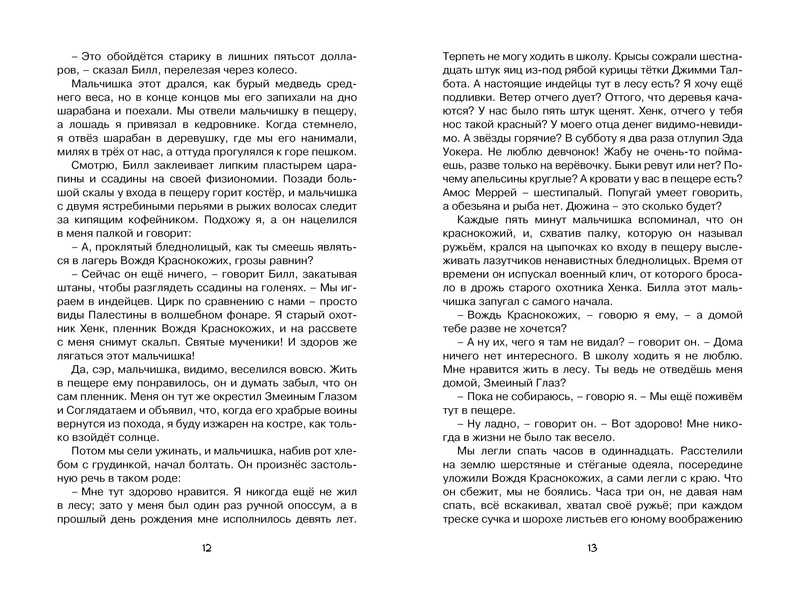 – Это обойдётся старику в лишних пятьсот долларов, – сказал Билл, перелезая через колесо.

Мальчишка этот дрался, как бурый медведь среднего веса, но в конце концов мы его запихали на дно шарабана и поехали. Мы отвели мальчишку в пещеру, а лошадь я привязал в кедровнике. Когда стемнело, я отвёз шарабан в деревушку, где мы его нанимали, милях в трёх от нас, а оттуда прогулялся к горе пешком.

Смотрю, Билл заклеивает липким пластырем царапины и ссадины на своей физиономии. Позади большой скалы у входа в пещеру горит костёр, и мальчишка с двумя ястребиными перьями в рыжих волосах следит за кипящим кофейником. Подхожу я, а он нацелился в меня палкой и говорит:

– А, проклятый бледнолицый, как ты смеешь являться в лагерь Вождя Краснокожих, грозы равнин?

– Сейчас он ещё ничего, – говорит Билл, закатывая штаны, чтобы разглядеть ссадины на голенях. – Мы играем в индейцев. Цирк по сравнению с нами – просто виды Палестины в волшебном фонаре. Я старый охотник Хенк, пленник Вождя Краснокожих, и на рассвете с меня снимут скальп. Святые мученики! И здоров же лягаться этот мальчишка!

Да, сэр, мальчишка, видимо, веселился вовсю. Жить в пещере ему понравилось, он и думать забыл, что он сам пленник. Меня он тут же окрестил Змеиным Глазом и Соглядатаем и объявил, что, когда его храбрые воины вернутся из похода, я буду изжарен на костре, как только взойдёт солнце.

Потом мы сели ужинать, и мальчишка, набив рот хлебом с грудинкой, начал болтать. Он произнёс застольную речь в таком роде:

– Мне тут здорово нравится. Я никогда ещё не жил в лесу; зато у меня был один раз ручной опоссум, а в прошлый день рождения мне исполнилось девять лет.

12

Терпеть не могу ходить в школу. Крысы сожрали шестнадцать штук яиц из-под рябой курицы тётки Джимми Талбота. А настоящие индейцы тут в лесу есть? Я хочу ещё подливки. Ветер отчего дует? Оттого, что деревья качаются? У нас было пять штук щенят. Хенк, отчего у тебя нос такой красный? У моего отца денег видимо-невидимо. А звёзды горячие? В субботу я два раза отлупил Эда Уокера. Не люблю девчонок! Жабу не очень-то поймаешь, разве только на верёвочку. Быки ревут или нет? Почему апельсины круглые? А кровати у вас в пещере есть? Амос Меррей – шестипалый. Попугай умеет говорить, а обезьяна и рыба нет. Дюжина – это сколько будет?

Каждые пять минут мальчишка вспоминал, что он краснокожий, и, схватив палку, которую он называл ружьём, крался на цыпочках ко входу в пещеру выслеживать лазутчиков ненавистных бледнолицых. Время от времени он испускал военный клич, от которого бросало в дрожь старого охотника Хенка. Билла этот мальчишка запугал с самого начала.

– Вождь Краснокожих, – говорю я ему, – а домой тебе разве не хочется?

– А ну их, чего я там не видал? – говорит он. – Дома ничего нет интересного. В школу ходить я не люблю. Мне нравится жить в лесу. Ты ведь не отведёшь меня домой, Змеиный Глаз?

– Пока не собираюсь, – говорю я. – Мы ещё поживём тут в пещере.

– Ну ладно, – говорит он. – Вот здорово! Мне никогда в жизни не было так весело.

Мы легли спать часов в одиннадцать. Расстелили на землю шерстяные и стёганые одеяла, посередине уложили Вождя Краснокожих, а сами легли с краю. Что он сбежит, мы не боялись. Часа три он, не давая нам спать, всё вскакивал, хватал своё ружьё; при каждом треске сучка и шорохе листьев его юному воображению

13